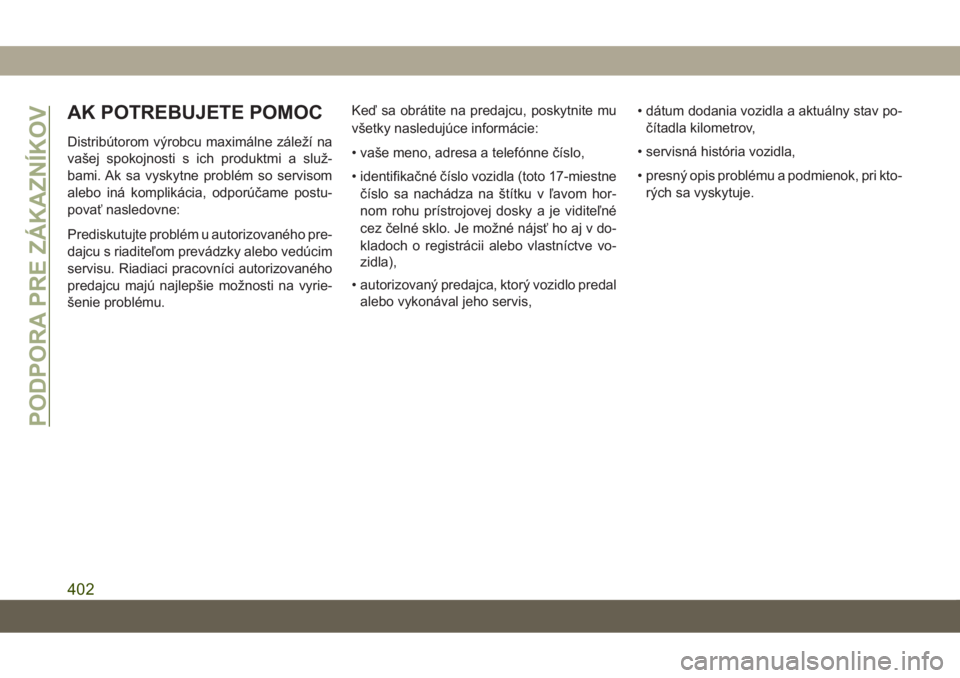 PODPORA PRE ZÁKAZNÍKOV

AK POTREBUJETE POMOC

Distribútorom výrobcu maximálne záleží na vašej spokojnosti s ich produktmi a službami. Ak sa vyskytne problém so servisom alebo iná komplikácia, odporúčame postupovať nasledovne:

Prediskutujte problém u autorizovaného predajcu s riaditeľom prevádzky alebo vedúcim servisu. Riadiaci pracovníci autorizovaného predajcu majú najlepšie možnosti na vyriešenie problému.

Keď sa obrátite na predajcu, poskytnite mu všetky nasledujúce informácie:

• vaše meno, adresa a telefónne číslo,

• identifikačné číslo vozidla (toto 17-miestne číslo sa nachádza na štítku v ľavom hornom rohu prístrojovej dosky a je viditeľné cez čelné sklo. Je možné nájsť ho aj v dokladoch o registrácii alebo vlastníctve vozidla),

• autorizovaný predajca, ktorý vozidlo predal alebo vykonával jeho servis,

• dátum dodania vozidla a aktuálny stav počítadla kilometrov,

• servisná história vozidla,

• presný opis problému a podmienok, pri ktorých sa vyskytuje.

402

carmanualsonline.info